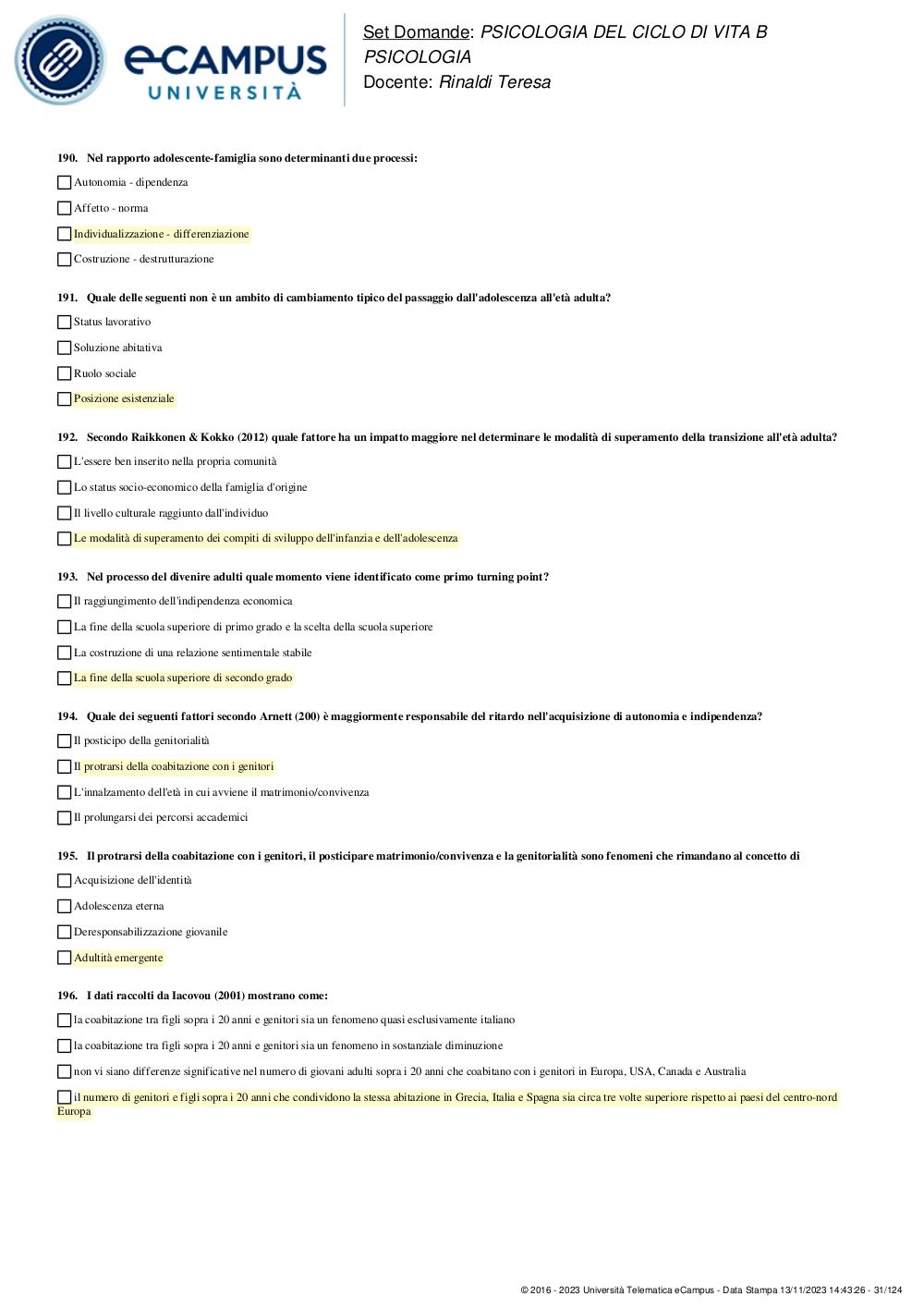 eCAMPUS UNIVERSITÀ

Set Domande: PSICOLOGIA DEL CICLO DI VITA B PSICOLOGIA
Docente: Rinaldi Teresa

190. Nel rapporto adolescente-famiglia sono determinanti due processi:

Autonomia - dipendenza

Affetto - norma

Individualizzazione - differenziazione

Costruzione - destrutturazione

191. Quale delle seguenti non è un ambito di cambiamento tipico del passaggio dall'adolescenza all'età adulta?

Status lavorativo

Soluzione abitativa

Ruolo sociale

Posizione esistenziale

192. Secondo Raikkonen & Kokko (2012) quale fattore ha un impatto maggiore nel determinare le modalità di superamento della transizione all'età adulta?

L'essere ben inserito nella propria comunità

Lo status socio-economico della famiglia d'origine

Il livello culturale raggiunto dall'individuo

Le modalità di superamento dei compiti di sviluppo dell'infanzia e dell'adolescenza

193. Nel processo del divenire adulti quale momento viene identificato come primo turning point?

Il raggiungimento dell'indipendenza economica

La fine della scuola superiore di primo grado e la scelta della scuola superiore

La costruzione di una relazione sentimentale stabile

La fine della scuola superiore di secondo grado

194. Quale dei seguenti fattori secondo Arnett (200) è maggiormente responsabile del ritardo nell'acquisizione di autonomia e indipendenza?

Il posticipo della genitorialità

Il protrarsi della coabitazione con i genitori

L'innalzamento dell'età in cui avviene il matrimonio/convivenza

Il prolungarsi dei percorsi accademici

195. Il protrarsi della coabitazione con i genitori, il posticipare matrimonio/convivenza e la genitorialità sono fenomeni che rimandano al concetto di

Acquisizione dell'identità

Adolescenza eterna

Deresponsabilizzazione giovanile

Adultità emergente

196. I dati raccolti da Iacovou (2001) mostrano come:

la coabitazione tra figli sopra i 20 anni e genitori sia un fenomeno quasi esclusivamente italiano

la coabitazione tra figli sopra i 20 anni e genitori sia un fenomeno in sostanziale diminuzione

non vi siano differenze significative nel numero di giovani adulti sopra i 20 anni che coabitano con i genitori in Europa, USA, Canada e Australia

il numero di genitori e figli sopra i 20 anni che condividono la stessa abitazione in Grecia, Italia e Spagna sia circa tre volte superiore rispetto ai paesi del centro-nord Europa

© 2016 - 2023 Università Telematica eCampus - Data Stampa 13/11/2023 14:43:26 - 31/124